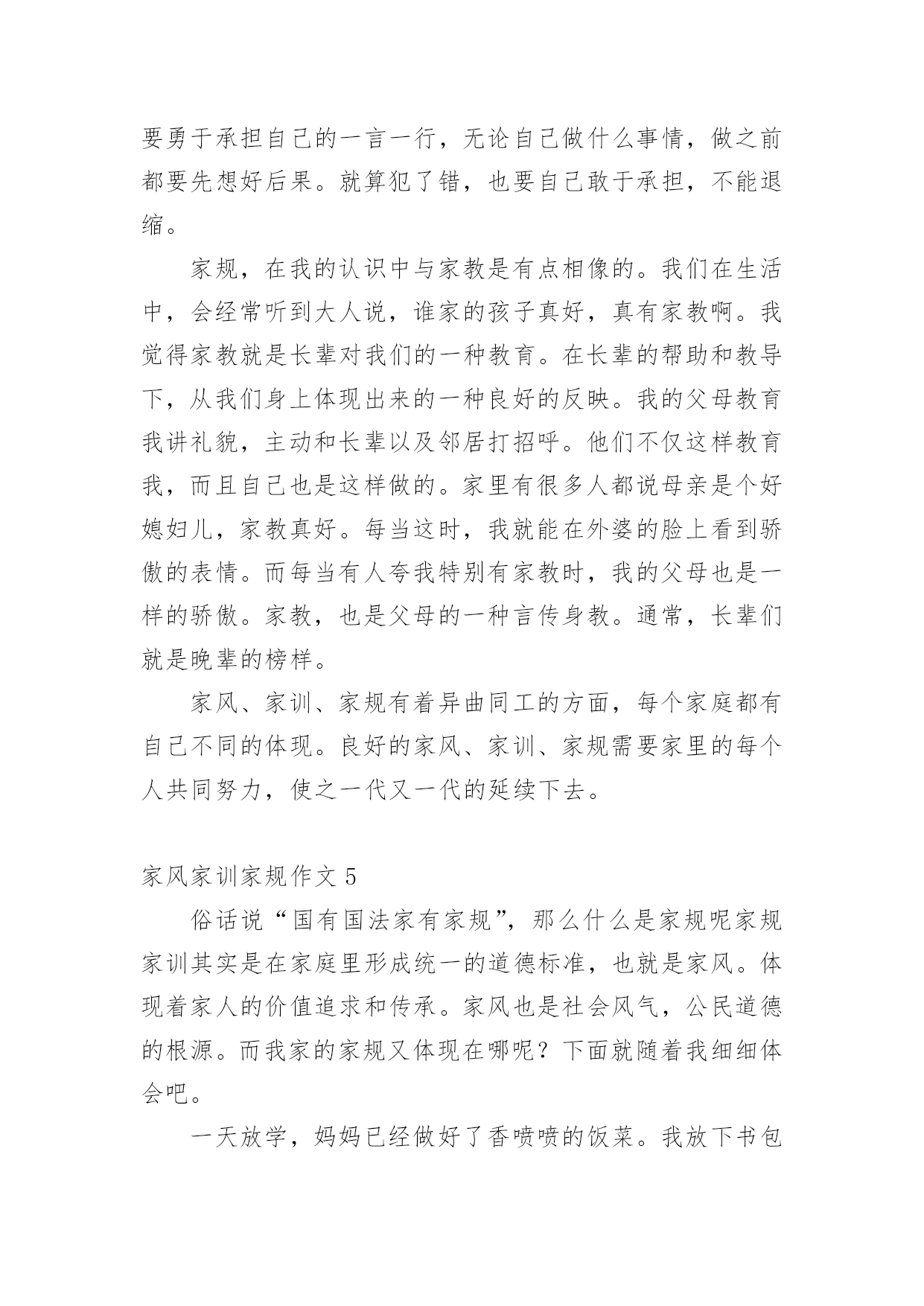 要勇于承担自己的一言一行，无论自己做什么事情，做之前都要先想好后果。就算犯了错，也要自己敢于承担，不能退缩。

家规，在我的认识中与家教是有点相像的。我们在生活中，会经常听到大人说，谁家的孩子真好，真有家教啊。我觉得家教就是长辈对我们的一种教育。在长辈的帮助和教导下，从我们身上体现出来的一种良好的反映。我的父母教育我讲礼貌，主动和长辈以及邻居打招呼。他们不仅这样教育我，而且自己也是这样做的。家里有很多人都说母亲是个好媳妇儿，家教真好。每当这时，我就能在外婆的脸上看到骄傲的表情。而每当有人夸我特别有家教时，我的父母也是一样的骄傲。家教，也是父母的一种言传身教。通常，长辈们就是晚辈的榜样。

家风、家训、家规有着异曲同工的方面，每个家庭都有自己不同的体现。良好的家风、家训、家规需要家里的每个人共同努力，使之一代又一代的延续下去。

家风家训家规作文 5

俗话说“国有国法家有家规”，那么什么是家规呢家规家训其实是在家庭里形成统一的道德标准，也就是家风。体现着家人的价值追求和传承。家风也是社会风气，公民道德的根源。而我家的家规又体现在哪呢？下面就随着我细细体会吧。

一天放学，妈妈已经做好了香喷喷的饭菜。我放下书包